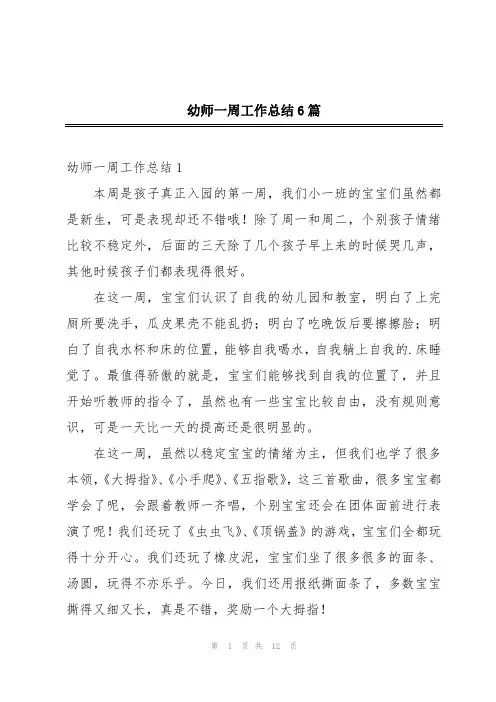 幼师一周工作总结6篇

幼师一周工作总结1

本周是孩子真正入园的第一周，我们小一班的宝宝们虽然都是新生，可是表现却还不错哦！除了周一和周二，个别孩子情绪比较不稳定外，后面的三天除了几个孩子早上来的时候哭几声，其他时候孩子们都表现得很好。

在这一周，宝宝们认识了自我的幼儿园和教室，明白了上完厕所要洗手，瓜皮果壳不能乱扔；明白了吃晚饭后要擦擦脸；明白了自我水杯和床的位置，能够自我喝水，自我躺上自我的.床睡觉了。最值得骄傲的就是，宝宝们能够找到自我的位置了，并且开始听教师的指令了，虽然也有一些宝宝比较自由，没有规则意识，可是一天比一天的提高还是很明显的。

在这一周，虽然以稳定宝宝的情绪为主，但我们也学了很多本领，《大拇指》、《小手爬》、《五指歌》，这三首歌曲，很多宝宝都学会了呢，会跟着教师一齐唱，个别宝宝还会在团体面前进行表演了呢！我们还玩了《虫虫飞》、《顶锅盖》的游戏，宝宝们全都玩得十分开心。我们还玩了橡皮泥，宝宝们坐了很多很多的面条、汤圆，玩得不亦乐乎。今日，我们还用报纸撕面条了，多数宝宝撕得又细又长，真是不错，奖励一个大拇指！

第 1 页 共 12 页